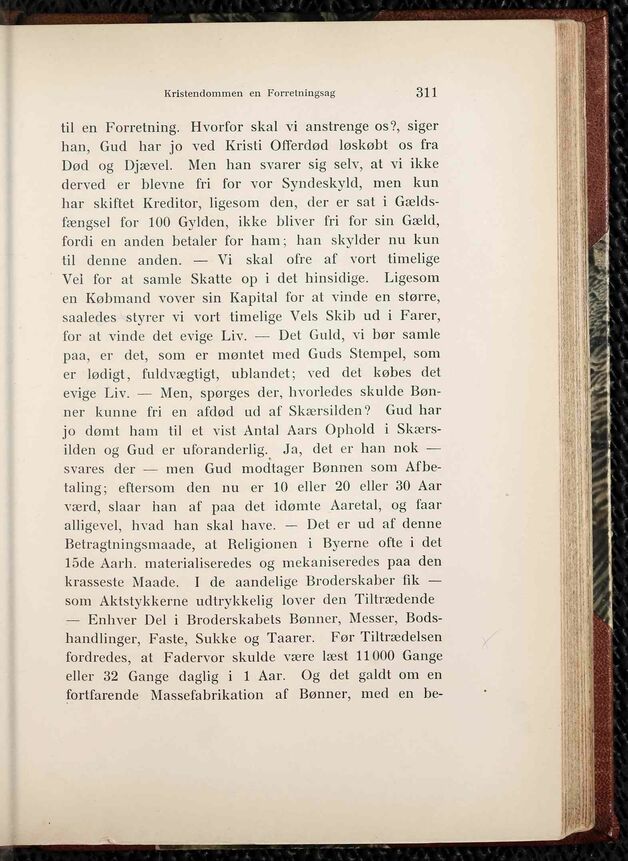 Kristendommen en Forretningsag 311

til en Forretning. Hvorfor skal vi anstrenge os?, siger han, Gud har jo ved Kristi Offerdød løskøbt os fra Død og Djævel. Men han svarer sig selv, at vi ikke derved er blevne fri for vor Syndeskyld, men kun har skiftet Kreditor, ligesom den, der er sat i Gældsfængsel for 100 Gylden, ikke bliver fri for sin Gæld, fordi en anden betaler for ham; han skylder nu kun til denne anden. — Vi skal ofre af vort timelige Vel for at samle Skatte op i det hinsidige. Ligesom en Købmand vover sin Kapital for at vinde en større, saaledes styrer vi vort timelige Vels Skib ud i Farer, for at vinde det evige Liv. — Det Guld, vi bør samle paa, er det, som er møntet med Guds Stempel, som er lødigt, fuldvægtigt, ublandet; ved det købes det evige Liv. — Men, spørges der, hvorledes skulde Bønner kunne fri en afdød ud af Skærsilden? Gud har jo dømt ham til et vist Antal Aars Ophold i Skærsilden og Gud er uforanderlig. Ja, det er han nok — svares der — men Gud modtager Bønnen som Afbetaling; eftersom den nu er 10 eller 20 eller 30 Aar værd, slaar han af paa det idømte Aaretal, og faar alligevel, hvad han skal have. — Det er ud af denne Betragtningsmaade, at Religionen i Byerne ofte i det 15de Aarh. materialiseredes og mekaniseredes paa den krasseste Maade. I de aandelige Broderskaber fik — som Aktstykkerne udtrykkelig lover den Tiltrædende — Enhver Del i Broderskabets Bønner, Messer, Bodshandlinger, Faste, Sukke og Taarer. Før Tiltrædelsen fordredes, at Fadervor skulde være læst 11000 Gange eller 32 Gange daglig i 1 Aar. Og det galdt om en fortfarende Massefabrikation af Bønner, med en be-